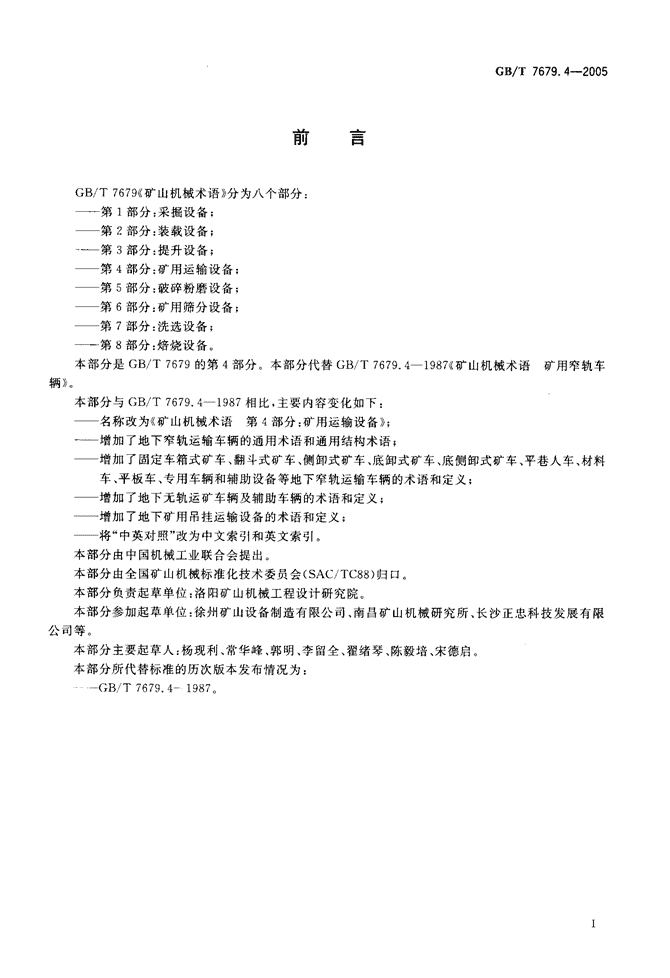 GB/T 7679.4—2005

前　言

GB/T 7679《矿山机械术语》分为八个部分：

——第1部分：采掘设备；

——第2部分：装载设备；

——第3部分：提升设备；

——第4部分：矿用运输设备；

——第5部分：破碎粉磨设备；

——第6部分：矿用筛分设备；

——第7部分：洗选设备；

——第8部分：焙烧设备。

本部分是 GB/T 7679 的第4部分。本部分代替 GB/T 7679.4—1987《矿山机械术语　矿用窄轨车辆》。

本部分与 GB/T 7679.4—1987 相比，主要内容变化如下：

——名称改为《矿山机械术语　第4部分：矿用运输设备》；

——增加了地下窄轨运输车辆的通用术语和通用结构术语；

——增加了固定车箱式矿车、翻斗式矿车、侧卸式矿车、底卸式矿车、底侧卸式矿车、平巷人车、材料车、平板车、专用车辆和辅助设备等地下窄轨运输车辆的术语和定义；

——增加了地下无轨运矿车辆及辅助车辆的术语和定义；

——增加了地下矿用吊挂运输设备的术语和定义；

——将“中英对照”改为中文索引和英文索引。

本部分由中国机械工业联合会提出。

本部分由全国矿山机械标准化技术委员会(SAC/TC88)归口。

本部分负责起草单位：洛阳矿山机械工程设计研究院。

本部分参加起草单位：徐州矿山设备制造有限公司、南昌矿山机械研究所、长沙正忠科技发展有限公司等。

本部分主要起草人：杨现利、常华峰、郭明、李留全、翟绪琴、陈毅培、宋德启。

本部分所代替标准的历次版本发布情况为：

——GB/T 7679.4—1987。

I